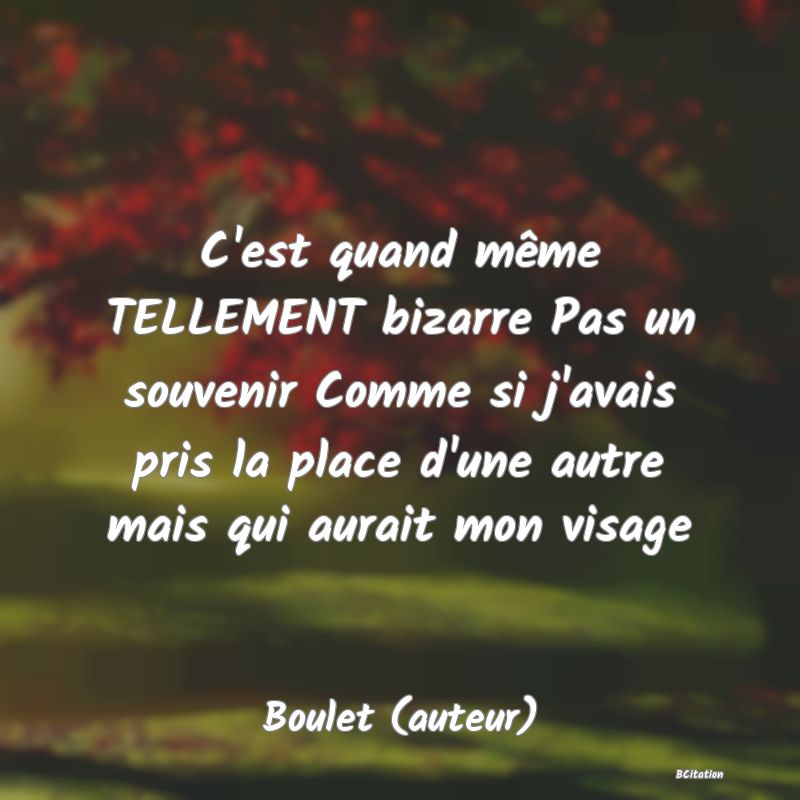 C'est quand même TELLEMENT bizarre Pas un souvenir Comme si j'avais pris la place d'une autre mais qui aurait mon visage

Boulet (auteur)

BCitation